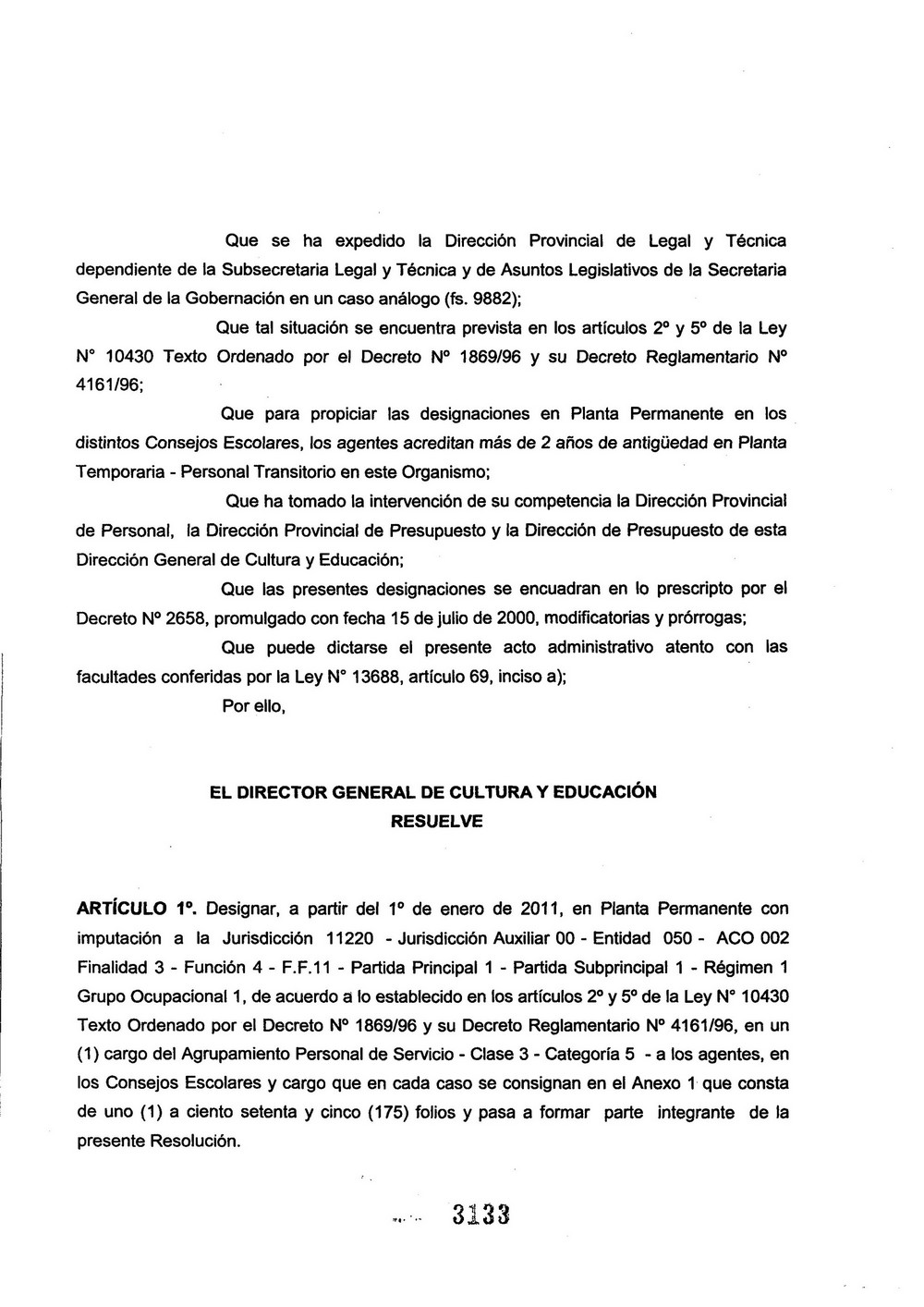 Que se ha expedido la Dirección Provincial de Legal y Técnica dependiente de la Subsecretaria Legal y Técnica y de Asuntos Legislativos de la Secretaria General de la Gobernación en un caso análogo (fs. 9882);

Que tal situación se encuentra prevista en los artículos 2º y 5º de la Ley N° 10430 Texto Ordenado por el Decreto Nº 1869/96 y su Decreto Reglamentario Nº 4161/96;

Que para propiciar las designaciones en Planta Permanente en los distintos Consejos Escolares, los agentes acreditan más de 2 años de antigüedad en Planta Temporaria - Personal Transitorio en este Organismo;

Que ha tomado la intervención de su competencia la Dirección Provincial de Personal, la Dirección Provincial de Presupuesto y la Dirección de Presupuesto de esta Dirección General de Cultura y Educación;

Que las presentes designaciones se encuadran en lo prescripto por el Decreto Nº 2658, promulgado con fecha 15 de julio de 2000, modificatorias y prórrogas;

Que puede dictarse el presente acto administrativo atento con las facultades conferidas por la Ley N° 13688, artículo 69, inciso a);

Por ello,

EL DIRECTOR GENERAL DE CULTURA Y EDUCACIÓN
RESUELVE

ARTÍCULO 1º. Designar, a partir del 1º de enero de 2011, en Planta Permanente con imputación a la Jurisdicción 11220 - Jurisdicción Auxiliar 00 - Entidad 050 - ACO 002 Finalidad 3 - Función 4 - F.F.11 - Partida Principal 1 - Partida Subprincipal 1 - Régimen 1 Grupo Ocupacional 1, de acuerdo a lo establecido en los artículos 2º y 5º de la Ley N° 10430 Texto Ordenado por el Decreto Nº 1869/96 y su Decreto Reglamentario Nº 4161/96, en un (1) cargo del Agrupamiento Personal de Servicio - Clase 3 - Categoría 5 - a los agentes, en los Consejos Escolares y cargo que en cada caso se consignan en el Anexo 1 que consta de uno (1) a ciento setenta y cinco (175) folios y pasa a formar parte integrante de la presente Resolución.

3133